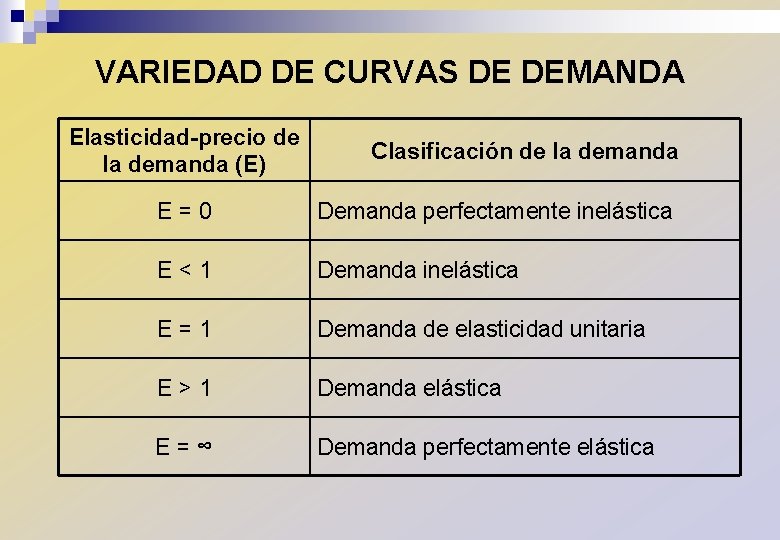 VARIEDAD DE CURVAS DE DEMANDA

| Elasticidad-precio de la demanda (E) | Clasificación de la demanda |
|---|---|
| $E = 0$ | Demanda perfectamente inelástica |
| $E < 1$ | Demanda inelástica |
| $E = 1$ | Demanda de elasticidad unitaria |
| $E > 1$ | Demanda elástica |
| $E = \infty$ | Demanda perfectamente elástica |